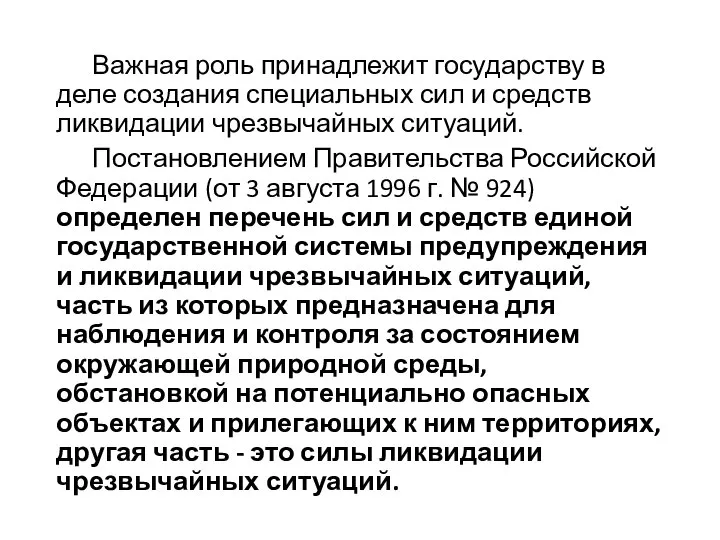 Важная роль принадлежит государству в деле создания специальных сил и средств ликвидации чрезвычайных ситуаций.

Постановлением Правительства Российской Федерации (от 3 августа 1996 г. № 924) определен перечень сил и средств единой государственной системы предупреждения и ликвидации чрезвычайных ситуаций, часть из которых предназначена для наблюдения и контроля за состоянием окружающей природной среды, обстановкой на потенциально опасных объектах и прилегающих к ним территориях, другая часть - это силы ликвидации чрезвычайных ситуаций.